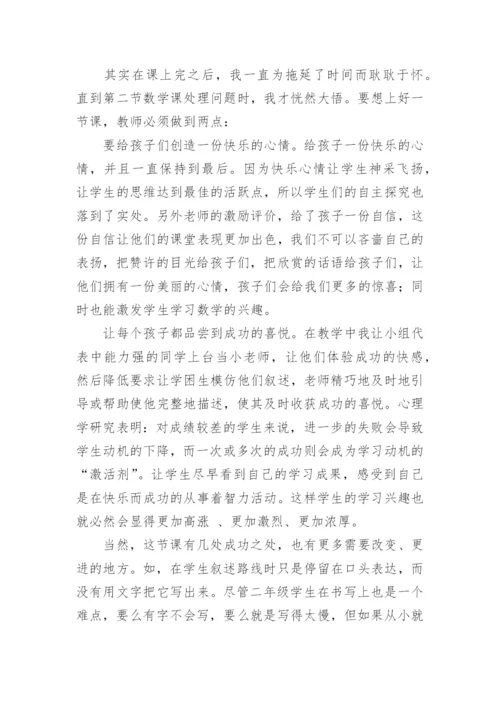 其实在课上完之后，我一直为拖延了时间而耿耿于怀。直到第二节数学课处理问题时，我才恍然大悟。要想上好一节课，教师必须做到两点：

要给孩子们创造一份快乐的心情。给孩子一份快乐的心情，并且一直保持到最后。因为快乐心情让学生神采飞扬，让学生的思维达到最佳的活跃点，所以学生们的自主探究也落到了实处。另外老师的激励评价，给了孩子一份自信，这份自信让他们的课堂表现更加出色，我们不可以吝啬自己的表扬，把赞许的目光给孩子们，把欣赏的话语给孩子们，让他们拥有一份美丽的心情，孩子们会给我们更多的惊喜；同时也能激发学生学习数学的兴趣。

让每个孩子都品尝到成功的喜悦。在教学中我让小组代表中能力强的同学上台当小老师，让他们体验成功的快感，然后降低要求让学困生模仿他们叙述，老师精巧地及时地引导或帮助使他完整地描述，使其及时收获成功的喜悦。心理学研究表明：对成绩较差的学生来说，进一步的失败会导致学生动机的下降，而一次或多次的成功则会成为学习动机的“激活剂”。让学生尽早看到自己的学习成果，感受到自己是在快乐而成功的从事着智力活动。这样学生的学习兴趣也就必然会显得更加高涨 、更加激烈、更加浓厚。

当然，这节课有几处成功之处，也有更多需要改变、更进的地方。如，在学生叙述路线时只是停留在口头表达，而没有用文字把它写出来。尽管二年级学生在书写上也是一个难点，要么有字不会写，要么就是写得太慢，但如果从小就